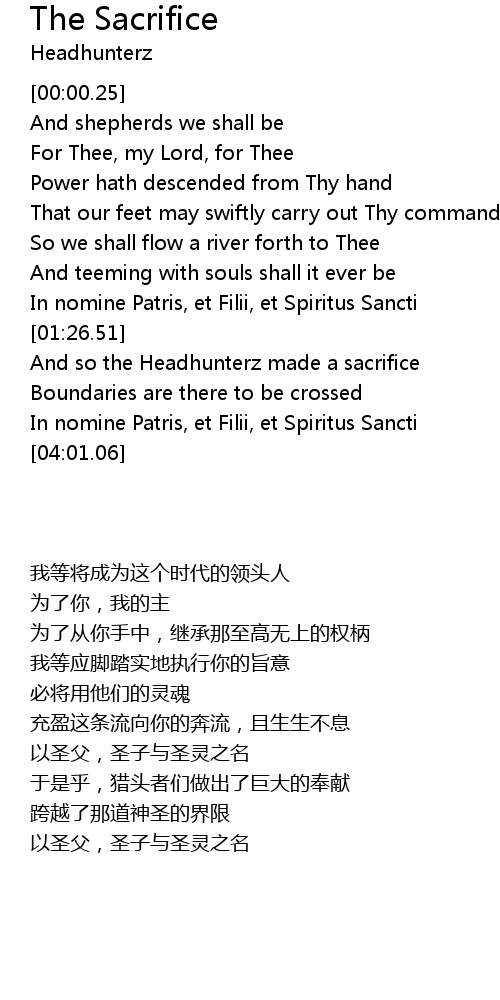 The Sacrifice
Headhunterz

[00:00.25]
And shepherds we shall be
For Thee, my Lord, for Thee
Power hath descended from Thy hand
That our feet may swiftly carry out Thy command
So we shall flow a river forth to Thee
And teeming with souls shall it ever be
In nomine Patris, et Filii, et Spiritus Sancti
[01:26.51]
And so the Headhunterz made a sacrifice
Boundaries are there to be crossed
In nomine Patris, et Filii, et Spiritus Sancti
[04:01.06]

我等将成为这个时代的领头人
为了你，我的主
为了从你手中，继承那至高无上的权柄
我等应脚踏实地执行你的旨意
必将用他们的灵魂
充盈这条流向你的奔流，且生生不息
以圣父，圣子与圣灵之名
于是乎，猎头者们做出了巨大的奉献
跨越了那道神圣的界限
以圣父，圣子与圣灵之名